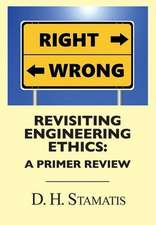 RIGHT
WRONG

REVISITING ENGINEERING ETHICS:
A PRIMER REVIEW

D. H. STAMATIS